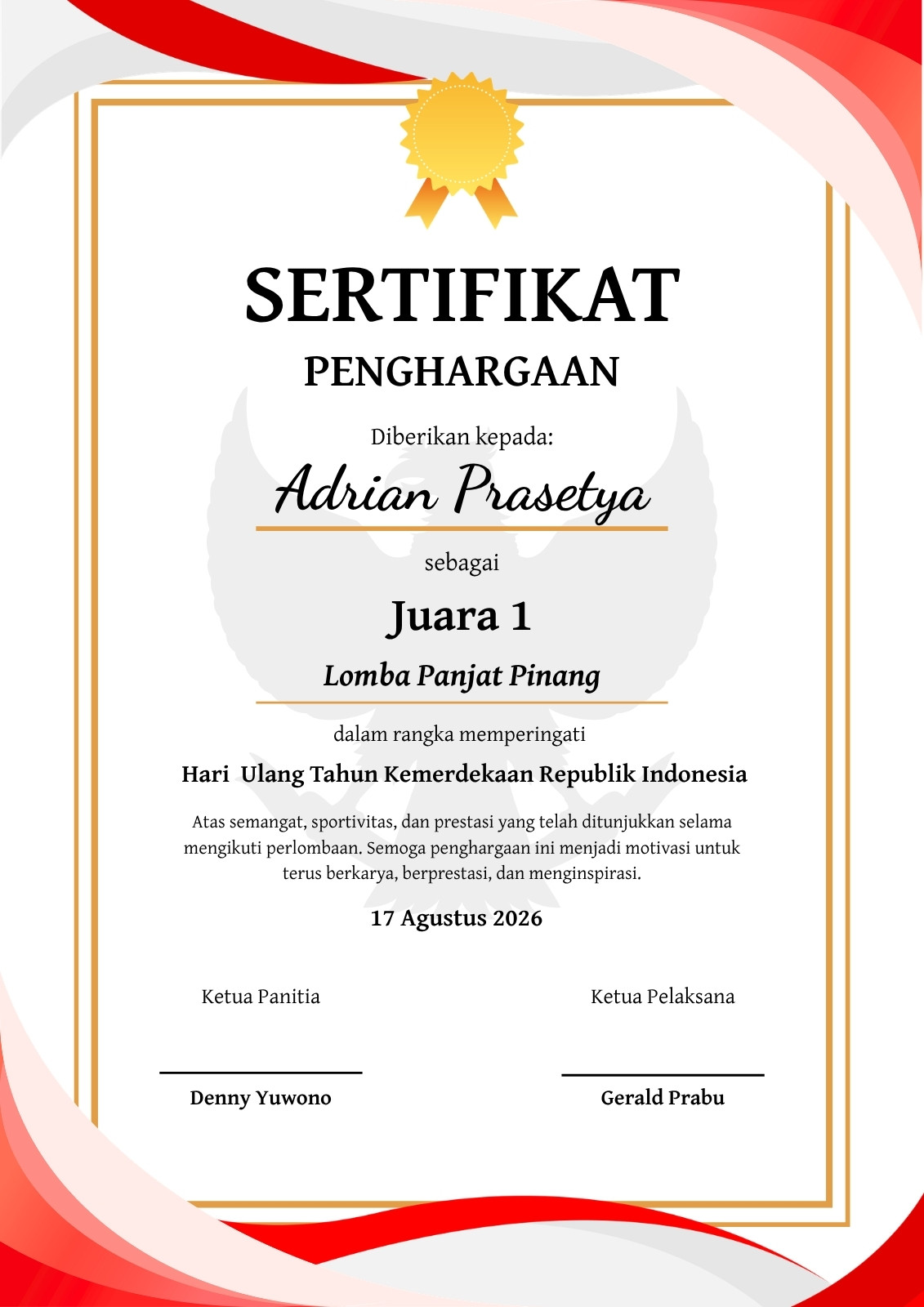 SERTIFIKAT

PENGHARGAAN

Diberikan kepada:

Adrian Prasetya

sebagai

Juara 1

Lomba Panjat Pinang

dalam rangka memperingati

Hari  Ulang Tahun Kemerdekaan Republik Indonesia

Atas semangat, sportivitas, dan prestasi yang telah ditunjukkan selama mengikuti perlombaan. Semoga penghargaan ini menjadi motivasi untuk terus berkarya, berprestasi, dan menginspirasi.

17 Agustus 2026

Ketua Panitia

Denny Yuwono

Ketua Pelaksana

Gerald Prabu